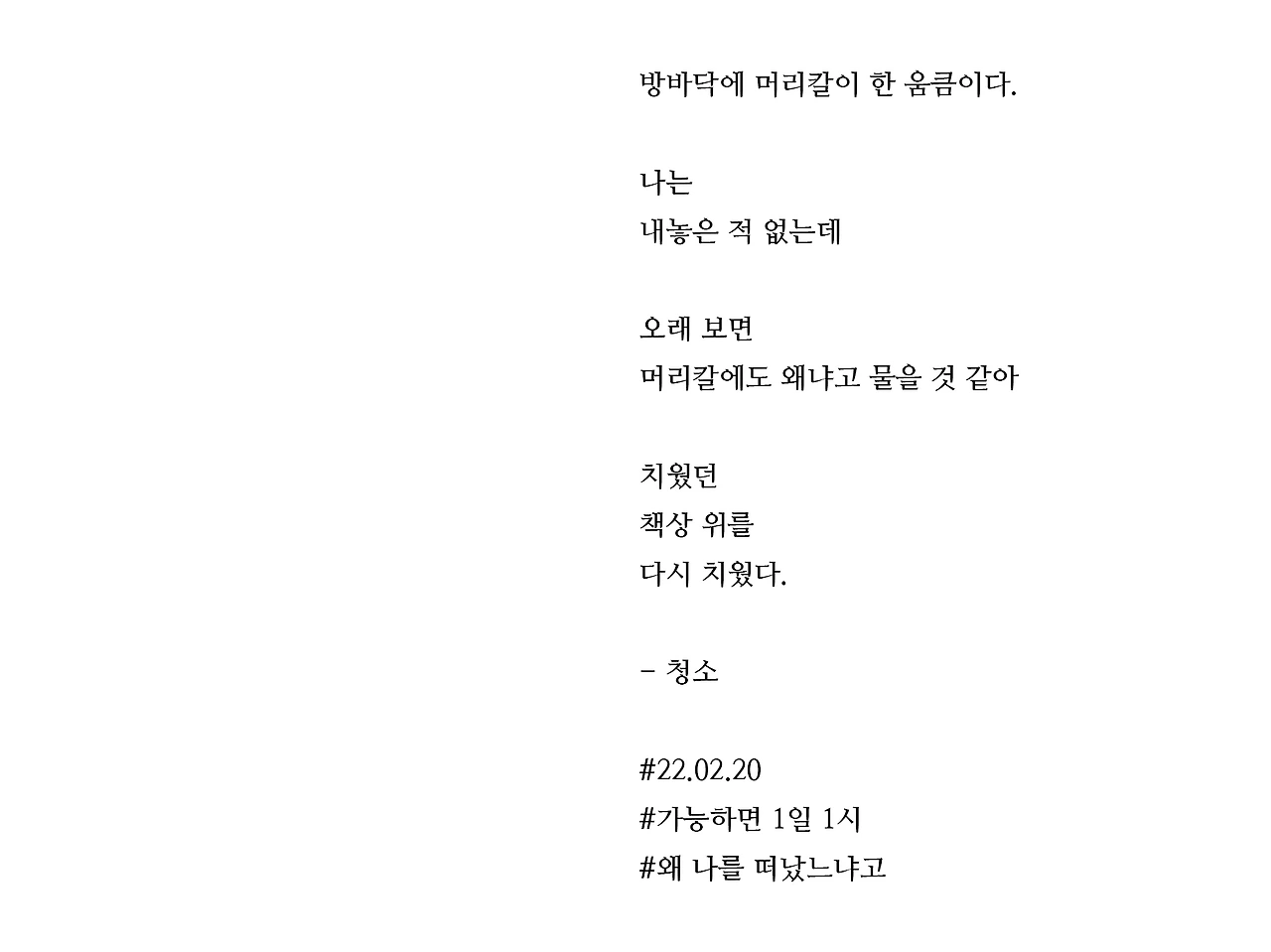 방바닥에 머리칼이 한 움큼이다.

나는
내놓은 적 없는데

오래 보면
머리칼에도 왜냐고 물을 것 같아

치웠던
책상 위를
다시 치웠다.

- 청소

#22.02.20
#가능하면 1일 1시
#왜 나를 떠났느냐고